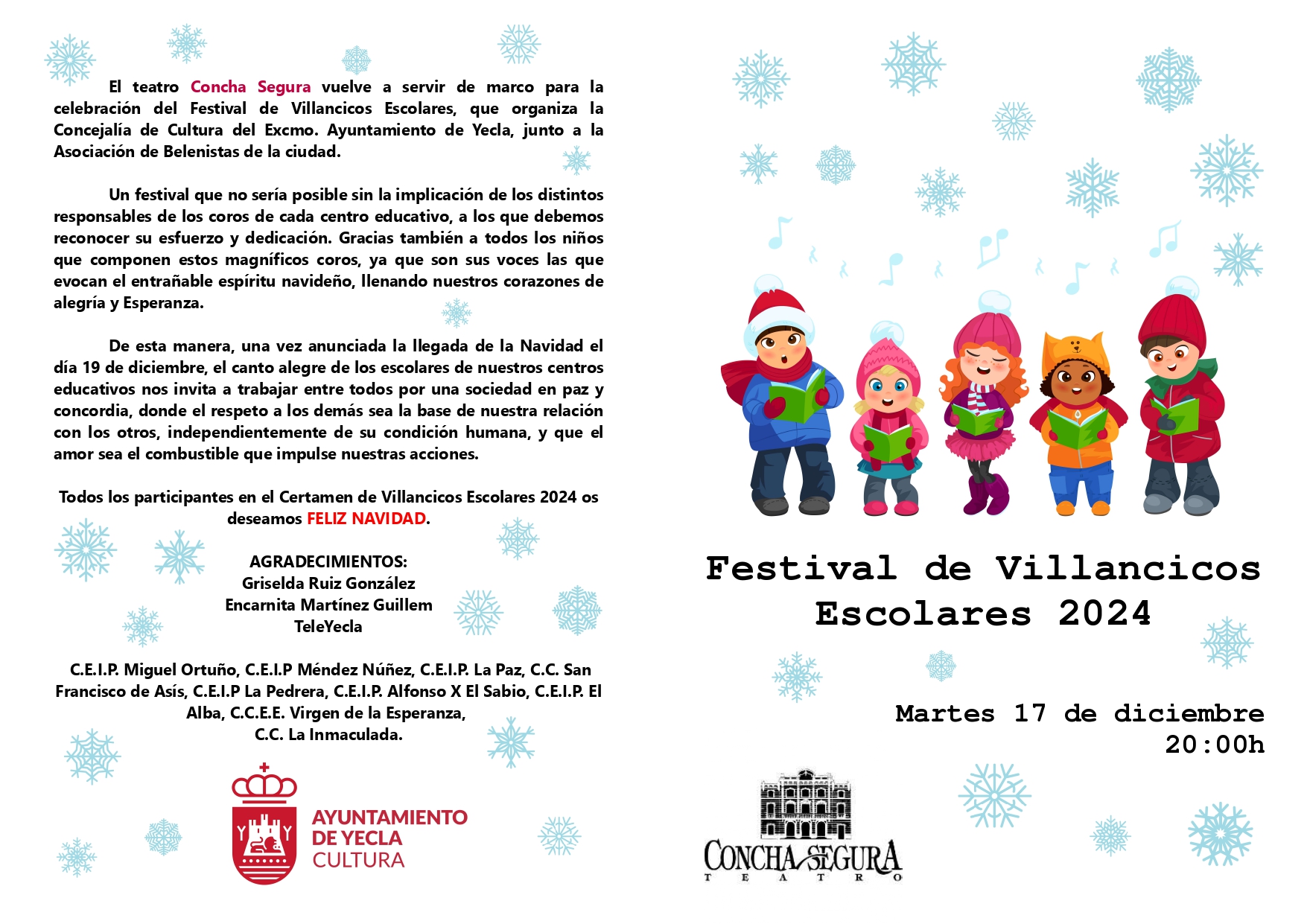 El teatro Concha Segura vuelve a servir de marco para la celebración del Festival de Villancicos Escolares, que organiza la Concejalía de Cultura del Excmo. Ayuntamiento de Yecla, junto a la Asociación de Belenistas de la ciudad.

Un festival que no sería posible sin la implicación de los distintos responsables de los coros de cada centro educativo, a los que debemos reconocer su esfuerzo y dedicación. Gracias también a todos los niños que componen estos magníficos coros, ya que son sus voces las que evocan el entrañable espíritu navideño, llenando nuestros corazones de alegría y Esperanza.

De esta manera, una vez anunciada la llegada de la Navidad el día 19 de diciembre, el canto alegre de los escolares de nuestros centros educativos nos invita a trabajar entre todos por una sociedad en paz y concordia, donde el respeto a los demás sea la base de nuestra relación con los otros, independientemente de su condición humana, y que el amor sea el combustible que impulse nuestras acciones.

Todos los participantes en el Certamen de Villancicos Escolares 2024 os deseamos FELIZ NAVIDAD.

AGRADECIMIENTOS:
Griselda Ruiz González
Encarnita Martínez Guillem
TeleYecla

C.E.I.P. Miguel Ortuño, C.E.I.P Méndez Núñez, C.E.I.P. La Paz, C.C. San Francisco de Asís, C.E.I.P La Pedrera, C.E.I.P. Alfonso X El Sabio, C.E.I.P. El Alba, C.C.E.E. Virgen de la Esperanza, C.C. La Inmaculada.

AYUNTAMIENTO DE YECLA
CULTURA

Festival de Villancicos Escolares 2024

Martes 17 de diciembre
20:00h

CONCHA SEGURA
TEATRO